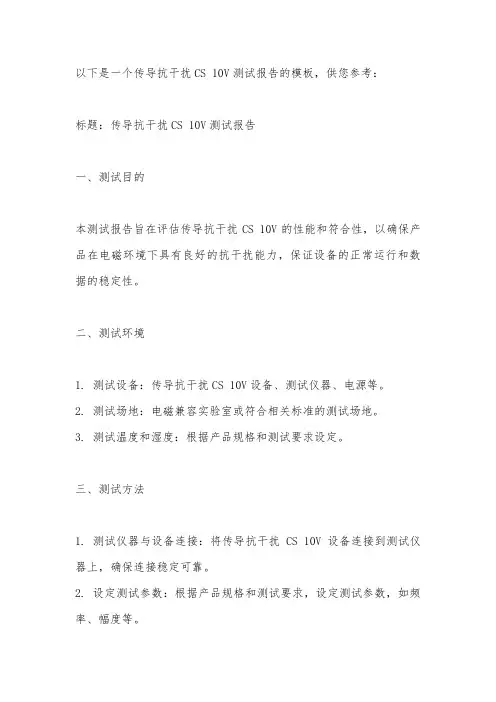 以下是一个传导抗干扰 CS 10V 测试报告的模板，供您参考：

标题：传导抗干扰 CS 10V 测试报告

一、测试目的

本测试报告旨在评估传导抗干扰 CS 10V 的性能和符合性，以确保产品在电磁环境下具有良好的抗干扰能力，保证设备的正常运行和数据的稳定性。

二、测试环境

1. 测试设备：传导抗干扰 CS 10V 设备、测试仪器、电源等。
2. 测试场地：电磁兼容实验室或符合相关标准的测试场地。
3. 测试温度和湿度：根据产品规格和测试要求设定。

三、测试方法

1. 测试仪器与设备连接：将传导抗干扰 CS 10V 设备连接到测试仪器上，确保连接稳定可靠。
2. 设定测试参数：根据产品规格和测试要求，设定测试参数，如频率、幅度等。